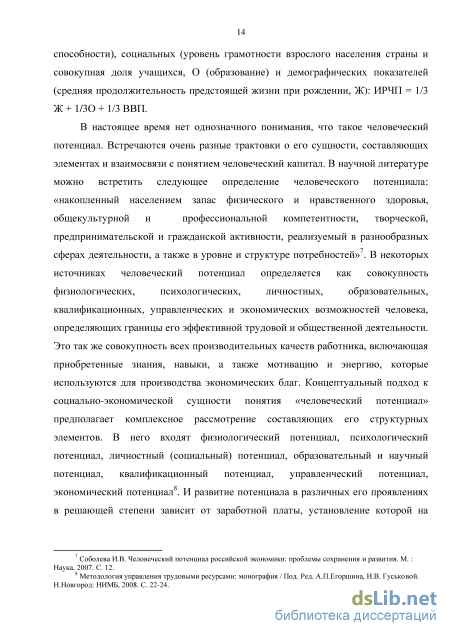 14

способности), социальных (уровень грамотности взрослого населения страны и совокупная доля учащихся, О (образование) и демографических показателей (средняя продолжительность предстоящей жизни при рождении, Ж): ИРЧП = 1/3 Ж + 1/3О + 1/3 ВВП.

В настоящее время нет однозначного понимания, что такое человеческий потенциал. Встречаются очень разные трактовки о его сущности, составляющих элементах и взаимосвязи с понятием человеческий капитал. В научной литературе можно встретить следующее определение человеческого потенциала: «накопленный населением запас физического и нравственного здоровья, общекультурной и профессиональной компетентности, творческой, предпринимательской и гражданской активности, реализуемый в разнообразных сферах деятельности, а также в уровне и структуре потребностей»$^7$. В некоторых источниках человеческий потенциал определяется как совокупность физиологических, психологических, личностных, образовательных, квалификационных, управленческих и экономических возможностей человека, определяющих границы его эффективной трудовой и общественной деятельности. Это так же совокупность всех производительных качеств работника, включающая приобретенные знания, навыки, а также мотивацию и энергию, которые используются для производства экономических благ. Концептуальный подход к социально-экономической сущности понятия «человеческий потенциал» предполагает комплексное рассмотрение составляющих его структурных элементов. В него входят физиологический потенциал, психологический потенциал, личностный (социальный) потенциал, образовательный и научный потенциал, квалификационный потенциал, управленческий потенциал, экономический потенциал$^8$. И развитие потенциала в различных его проявлениях в решающей степени зависит от заработной платы, установление которой на

$^7$ Соболева И.В. Человеческий потенциал российской экономики: проблемы сохранения и развития. М. : Наука, 2007. С. 12.

$^8$ Методология управления трудовыми ресурсами: монография / Под. Ред. А.П.Егоршина, И.В. Гуськовой. Н.Новгород: НИМБ, 2008. С. 22-24.

dsLib.net
библиотека диссертаций